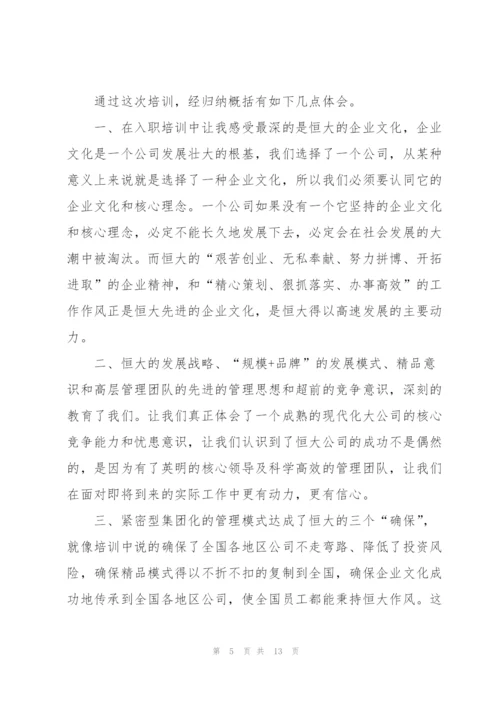 通过这次培训，经归纳概括有如下几点体会。

一、在入职培训中让我感受最深的是恒大的企业文化，企业文化是一个公司发展壮大的根基，我们选择了一个公司，从某种意义上来说就是选择了一种企业文化，所以我们必须要认同它的企业文化和核心理念。一个公司如果没有一个它坚持的企业文化和核心理念，必定不能长久地发展下去，必定会在社会发展的大潮中被淘汰。而恒大的“艰苦创业、无私奉献、努力拼搏、开拓进取”的企业精神，和“精心策划、狠抓落实、办事高效”的工作作风正是恒大先进的企业文化，是恒大得以高速发展的主要动力。

二、恒大的发展战略、“规模+品牌”的发展模式、精品意识和高层管理团队的先进的管理思想和超前的竞争意识，深刻的教育了我们。让我们真正体会了一个成熟的现代化大公司的核心竞争能力和忧患意识，让我们认识到了恒大公司的成功不是偶然的，是因为有了英明的核心领导及科学高效的管理团队，让我们在面对即将到来的实际工作中更有动力，更有信心。

三、紧密型集团化的管理模式达成了恒大的三个“确保”，就像培训中说的确保了全国各地区公司不走弯路、降低了投资风险，确保精品模式得以不折不扣的复制到全国，确保企业文化成功地传承到全国各地区公司，使全国员工都能秉持恒大作风。这

第 5 页 共 13 页